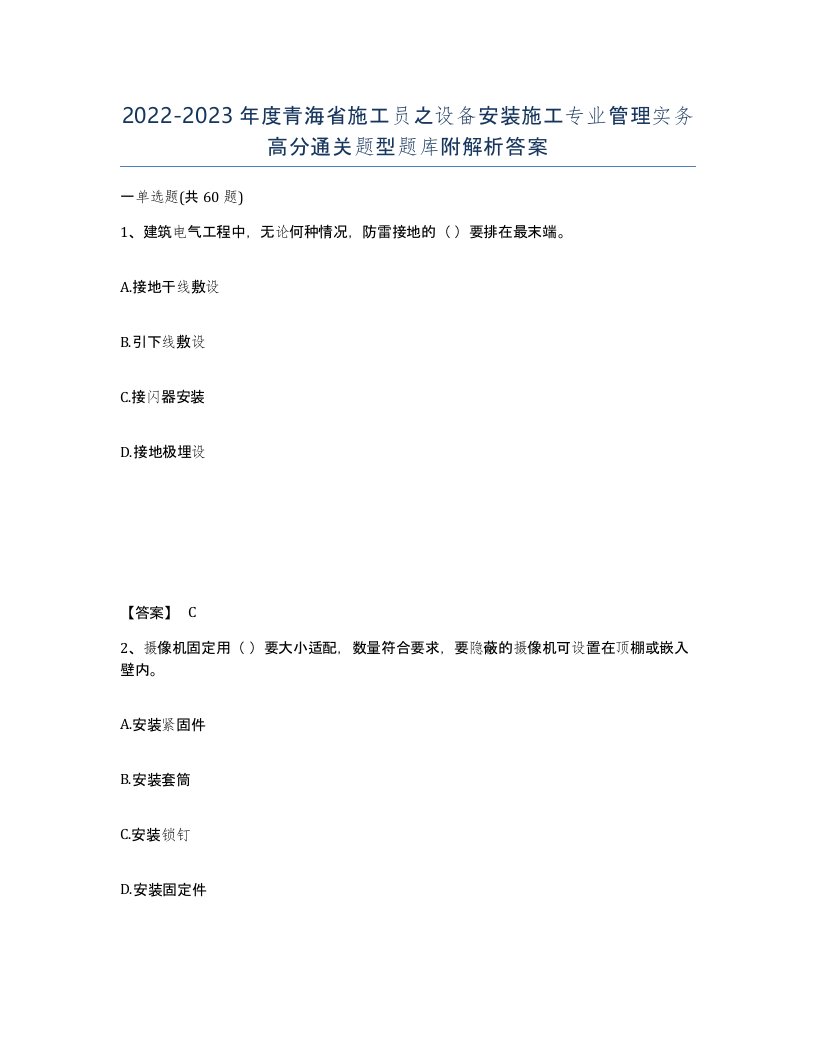 2022-2023年度青海省施工员之设备安装施工专业管理实务高分通关题型题库附解析答案

一单选题(共60题)

1、建筑电气工程中，无论何种情况，防雷接地的（）要排在最末端。

A.接地干线敷设

B.引下线敷设

C.接闪器安装

D.接地极埋设

【答案】 C

2、摄像机固定用（）要大小适配，数量符合要求，要隐蔽的摄像机可设置在顶棚或嵌入壁内。

A.安装紧固件

B.安装套筒

C.安装锁钉

D.安装固定件